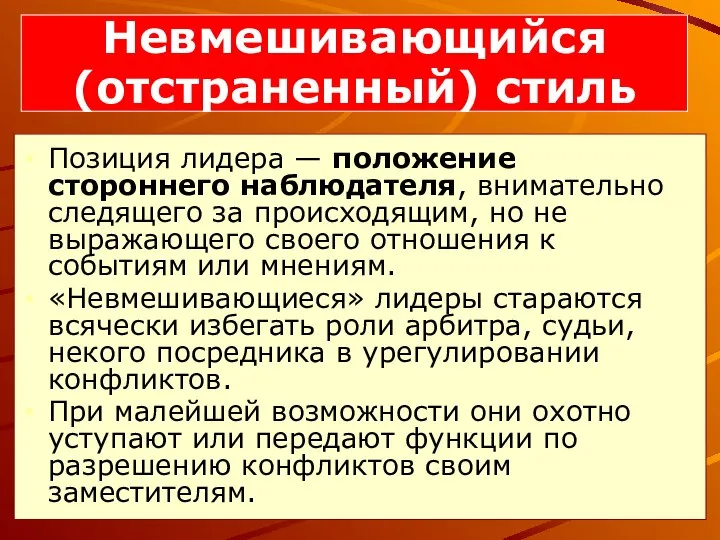 Невмешивающийся (отстраненный) стиль

Позиция лидера — положение стороннего наблюдателя, внимательно следящего за происходящим, но не выражающего своего отношения к событиям или мнениям.

«Невмешивающиеся» лидеры стараются всячески избегать роли арбитра, судьи, некого посредника в урегулировании конфликтов.

При малейшей возможности они охотно уступают или передают функции по разрешению конфликтов своим заместителям.